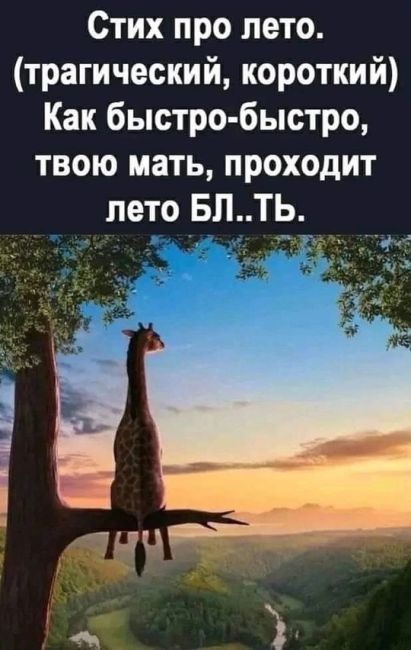 Стих про лето.
(трагический, короткий)
Как быстро-быстро,
твою мать, проходит
лето БЛ..ТЬ.